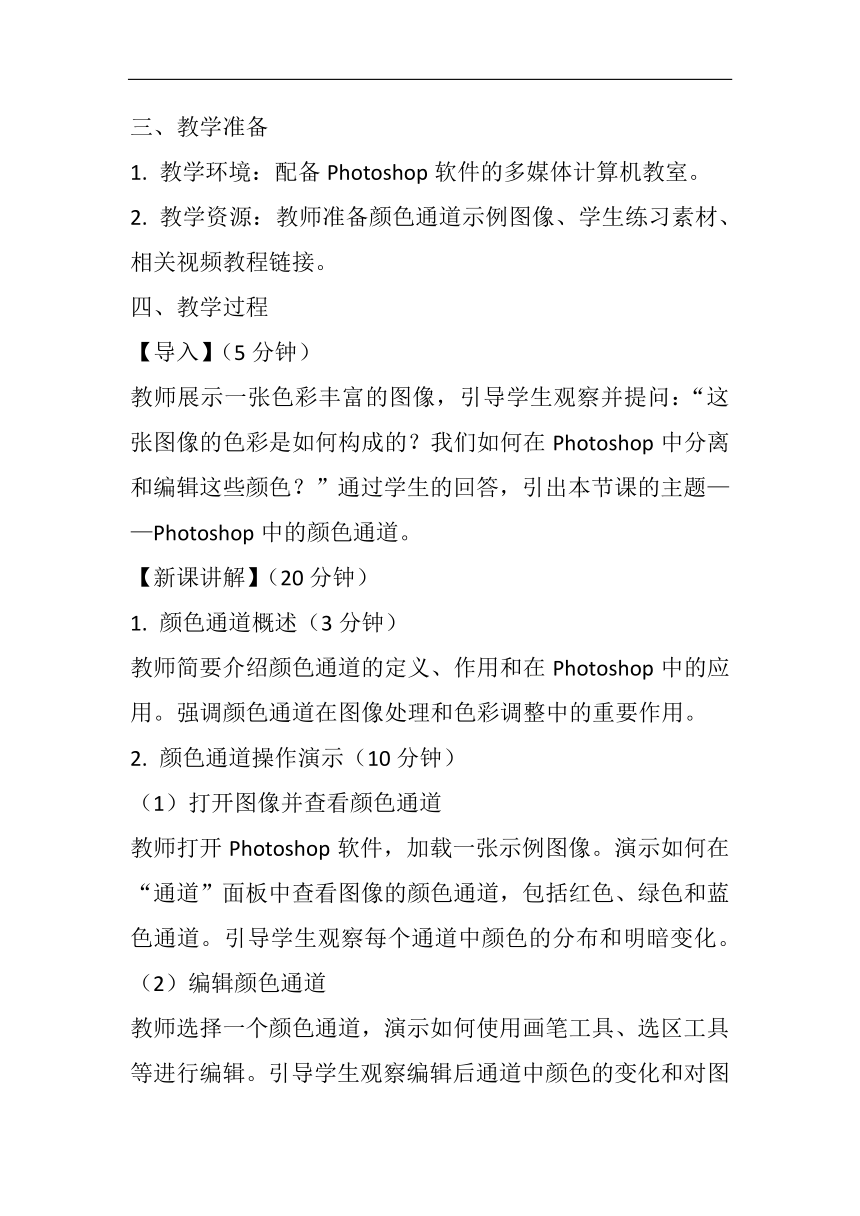 三、教学准备

1. 教学环境：配备 Photoshop 软件的多媒体计算机教室。

2. 教学资源：教师准备颜色通道示例图像、学生练习素材、相关视频教程链接。

四、教学过程

【导入】(5 分钟)

教师展示一张色彩丰富的图像，引导学生观察并提问：“这张图像的色彩是如何构成的？我们如何在 Photoshop 中分离和编辑这些颜色？”通过学生的回答，引出本节课的主题——Photoshop 中的颜色通道。

【新课讲解】(20 分钟)

1. 颜色通道概述（3 分钟）

教师简要介绍颜色通道的定义、作用和在 Photoshop 中的应用。强调颜色通道在图像处理和色彩调整中的重要作用。

2. 颜色通道操作演示（10 分钟）

（1）打开图像并查看颜色通道

教师打开 Photoshop 软件，加载一张示例图像。演示如何在“通道”面板中查看图像的颜色通道，包括红色、绿色和蓝色通道。引导学生观察每个通道中颜色的分布和明暗变化。

（2）编辑颜色通道

教师选择一个颜色通道，演示如何使用画笔工具、选区工具等进行编辑。引导学生观察编辑后通道中颜色的变化和对图